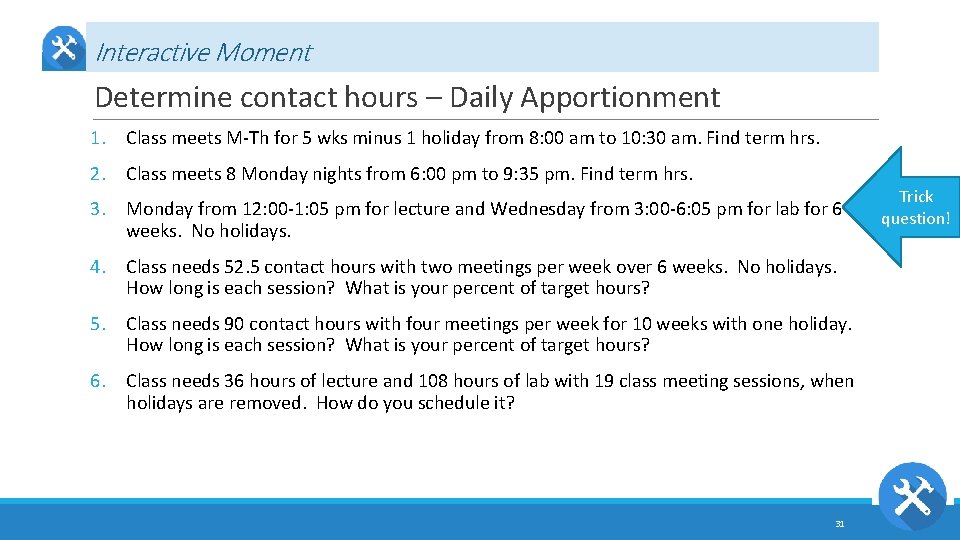 Interactive Moment

Determine contact hours – Daily Apportionment

1. Class meets M-Th for 5 wks minus 1 holiday from 8:00 am to 10:30 am. Find term hrs.

2. Class meets 8 Monday nights from 6:00 pm to 9:35 pm. Find term hrs.

3. Monday from 12:00-1:05 pm for lecture and Wednesday from 3:00-6:05 pm for lab for 6 weeks. No holidays.

Trick question!

4. Class needs 52.5 contact hours with two meetings per week over 6 weeks. No holidays. How long is each session? What is your percent of target hours?

5. Class needs 90 contact hours with four meetings per week for 10 weeks with one holiday. How long is each session? What is your percent of target hours?

6. Class needs 36 hours of lecture and 108 hours of lab with 19 class meeting sessions, when holidays are removed. How do you schedule it?

31